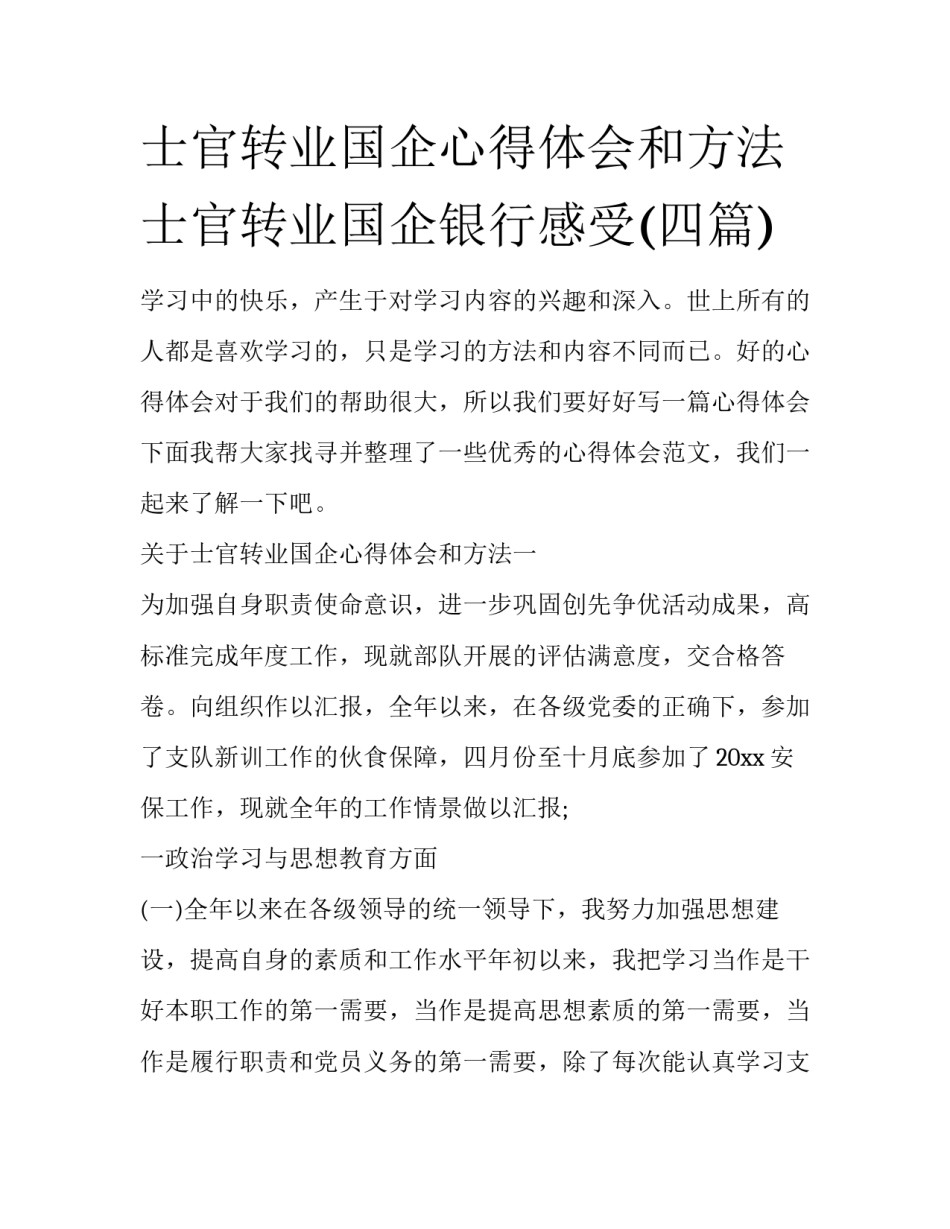 士官转业国企心得体会和方法 士官转业国企银行感受(四篇)

学习中的快乐，产生于对学习内容的兴趣和深入。世上所有的人都是喜欢学习的，只是学习的方法和内容不同而已。好的心得体会对于我们的帮助很大，所以我们要好好写一篇心得体会下面我帮大家找寻并整理了一些优秀的心得体会范文，我们一起来了解一下吧。

关于士官转业国企心得体会和方法一

为加强自身职责使命意识，进一步巩固创先争优活动成果，高标准完成年度工作，现就部队开展的评估满意度，交合格答卷。向组织作以汇报，全年以来，在各级党委的正确下，参加了支队新训工作的伙食保障，四月份至十月底参加了20xx安保工作，现就全年的工作情景做以汇报;

一政治学习与思想教育方面

(一)全年以来在各级领导的统一领导下，我努力加强思想建设，提高自身的素质和工作水平年初以来，我把学习当作是干好本职工作的第一需要，当作是提高思想素质的第一需要，当作是履行职责和党员义务的第一需要，除了每次能认真学习支